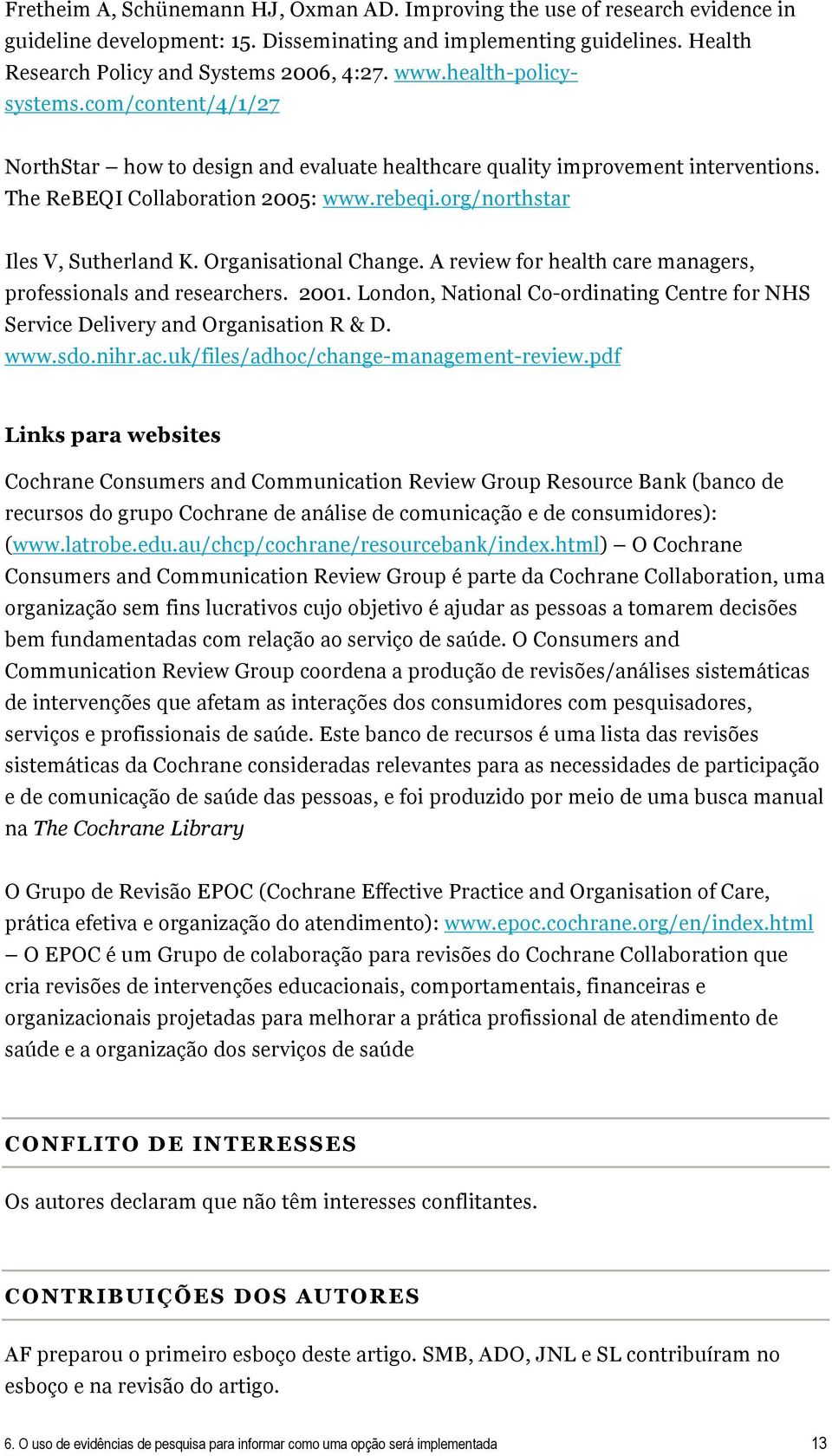 Fretheim A, Schünemann HJ, Oxman AD. Improving the use of research evidence in guideline development: 15. Disseminating and implementing guidelines. Health Research Policy and Systems 2006, 4:27. www.health-policy-systems.com/content/4/1/27

NorthStar – how to design and evaluate healthcare quality improvement interventions. The ReBEQI Collaboration 2005: www.rebeqi.org/northstar

Iles V, Sutherland K. Organisational Change. A review for health care managers, professionals and researchers. 2001. London, National Co-ordinating Centre for NHS Service Delivery and Organisation R & D. www.sdo.nihr.ac.uk/files/adhoc/change-management-review.pdf

Links para websites

Cochrane Consumers and Communication Review Group Resource Bank (banco de recursos do grupo Cochrane de análise de comunicação e de consumidores): (www.latrobe.edu.au/chcp/cochrane/resourcebank/index.html) – O Cochrane Consumers and Communication Review Group é parte da Cochrane Collaboration, uma organização sem fins lucrativos cujo objetivo é ajudar as pessoas a tomarem decisões bem fundamentadas com relação ao serviço de saúde. O Consumers and Communication Review Group coordena a produção de revisões/análises sistemáticas de intervenções que afetam as interações dos consumidores com pesquisadores, serviços e profissionais de saúde. Este banco de recursos é uma lista das revisões sistemáticas da Cochrane consideradas relevantes para as necessidades de participação e de comunicação de saúde das pessoas, e foi produzido por meio de uma busca manual na The Cochrane Library

O Grupo de Revisão EPOC (Cochrane Effective Practice and Organisation of Care, prática efetiva e organização do atendimento): www.epoc.cochrane.org/en/index.html – O EPOC é um Grupo de colaboração para revisões do Cochrane Collaboration que cria revisões de intervenções educacionais, comportamentais, financeiras e organizacionais projetadas para melhorar a prática profissional de atendimento de saúde e a organização dos serviços de saúde

CONFLITO DE INTERESSES

Os autores declaram que não têm interesses conflitantes.

CONTRIBUIÇÕES DOS AUTORES

AF preparou o primeiro esboço deste artigo. SMB, ADO, JNL e SL contribuíram no esboço e na revisão do artigo.

6. O uso de evidências de pesquisa para informar como uma opção será implementada 13